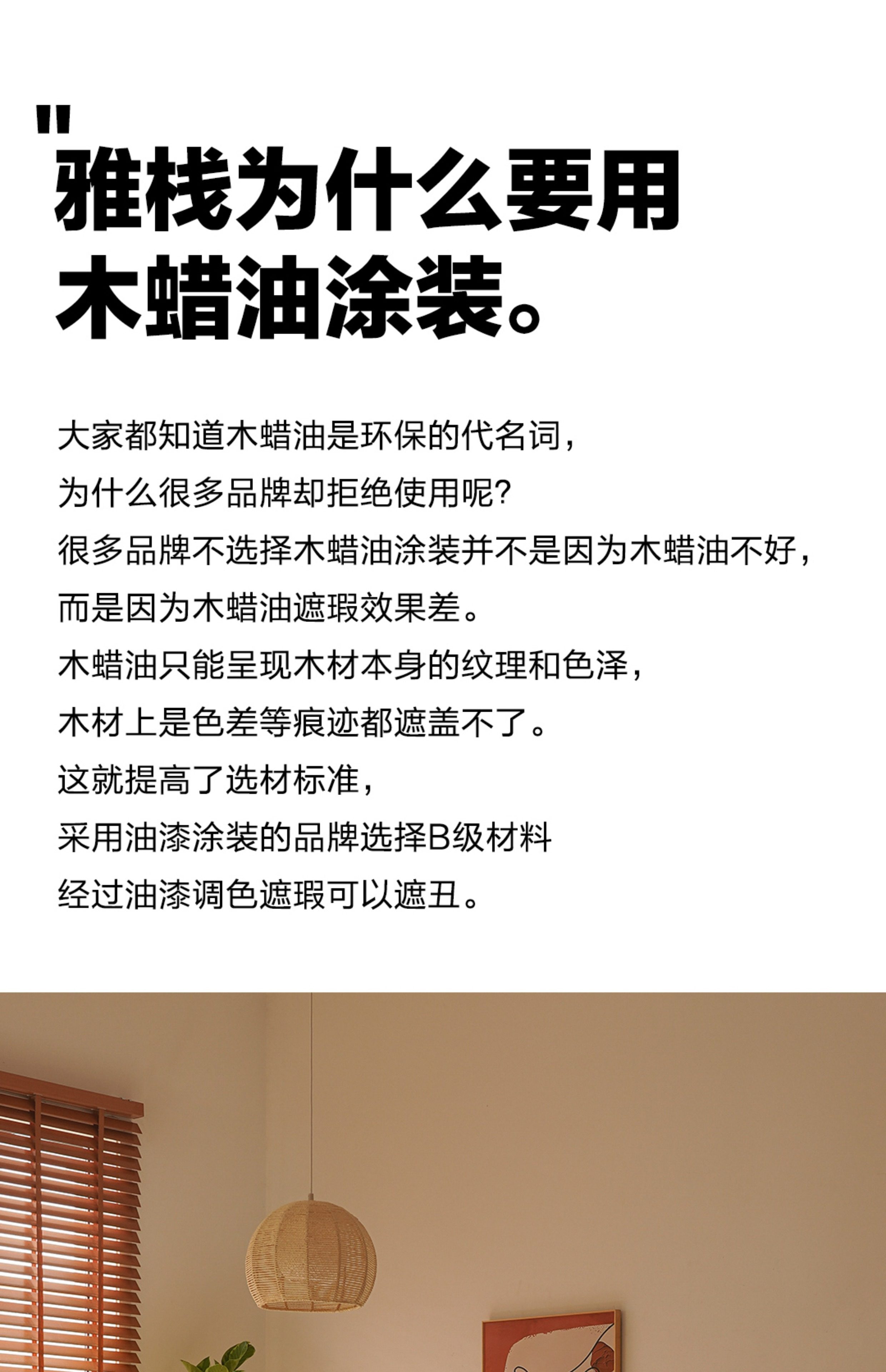 “

雅栈为什么要用
木蜡油涂装。

大家都知道木蜡油是环保的代名词，
为什么很多品牌却拒绝使用呢?
很多品牌不选择木蜡油涂装并不是因为木蜡油不好，
而是因为木蜡油遮瑕效果差。
木蜡油只能呈现木材本身的纹理和色泽，
木材上是色差等痕迹都遮盖不了。
这就提高了选材标准，
采用油漆涂装的品牌选择B级材料
经过油漆调色遮瑕可以遮丑。